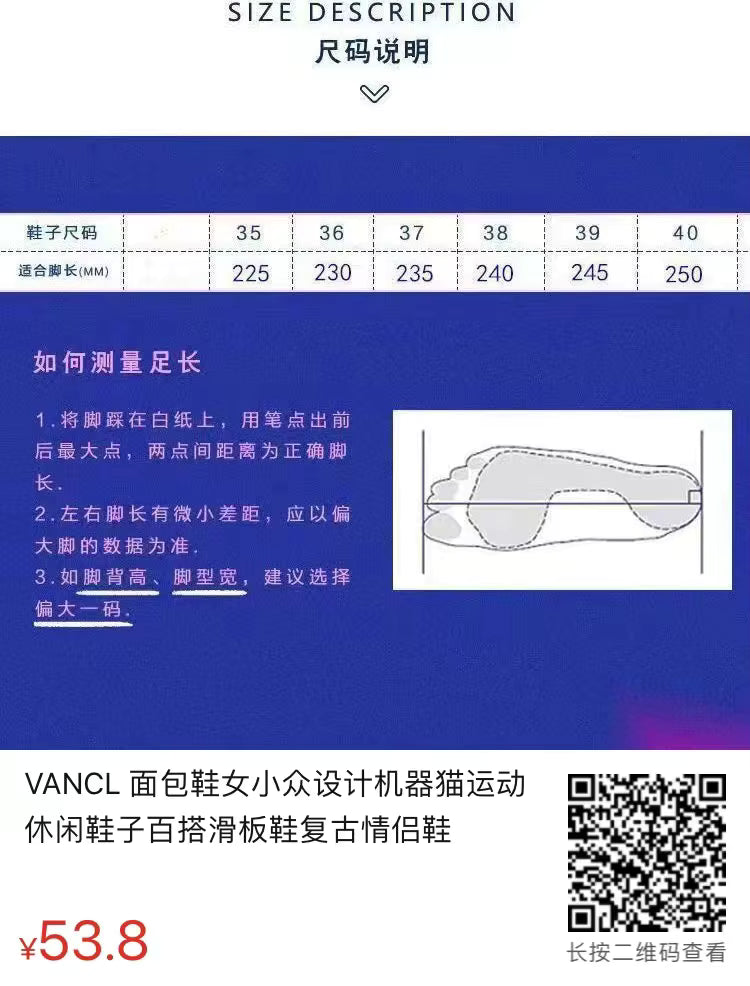 SIZE DESCRIPTION
尺码说明

| 鞋子尺码 | | 35 | 36 | 37 | 38 | 39 | 40 |
|---|---|---|---|---|---|---|---|
| 适合脚长(MM) | | 225 | 230 | 235 | 240 | 245 | 250 |

如何测量足长

1.将脚踩在白纸上，用笔点出前后最大点，两点间距离为正确脚长.
2.左右脚长有微小差距，应以偏大脚的数据为准.
3.如脚背高、脚型宽，建议选择偏大一码.

VANCL 面包鞋女小众设计机器猫运动休闲鞋子百搭滑板鞋复古情侣鞋

¥53.8

长按二维码查看